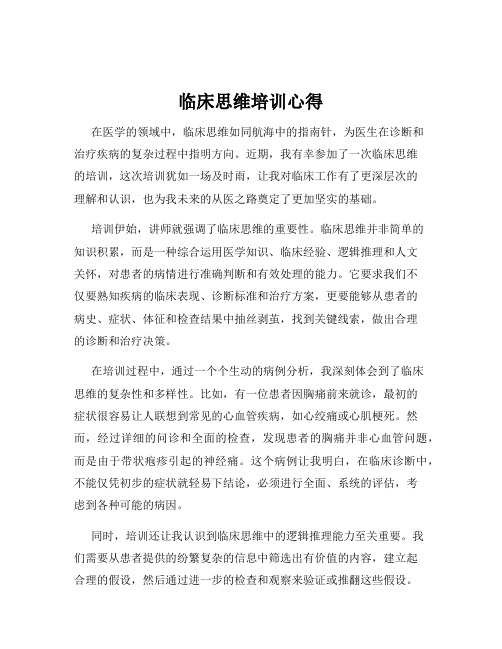 临床思维培训心得

在医学的领域中，临床思维如同航海中的指南针，为医生在诊断和治疗疾病的复杂过程中指明方向。近期，我有幸参加了一次临床思维的培训，这次培训犹如一场及时雨，让我对临床工作有了更深层次的理解和认识，也为我未来的从医之路奠定了更加坚实的基础。

培训伊始，讲师就强调了临床思维的重要性。临床思维并非简单的知识积累，而是一种综合运用医学知识、临床经验、逻辑推理和人文关怀，对患者的病情进行准确判断和有效处理的能力。它要求我们不仅要熟知疾病的临床表现、诊断标准和治疗方案，更要能够从患者的病史、症状、体征和检查结果中抽丝剥茧，找到关键线索，做出合理的诊断和治疗决策。

在培训过程中，通过一个个生动的病例分析，我深刻体会到了临床思维的复杂性和多样性。比如，有一位患者因胸痛前来就诊，最初的症状很容易让人联想到常见的心血管疾病，如心绞痛或心肌梗死。然而，经过详细的问诊和全面的检查，发现患者的胸痛并非心血管问题，而是由于带状疱疹引起的神经痛。这个病例让我明白，在临床诊断中，不能仅凭初步的症状就轻易下结论，必须进行全面、系统的评估，考虑到各种可能的病因。

同时，培训还让我认识到临床思维中的逻辑推理能力至关重要。我们需要从患者提供的纷繁复杂的信息中筛选出有价值的内容，建立起合理的假设，然后通过进一步的检查和观察来验证或推翻这些假设。